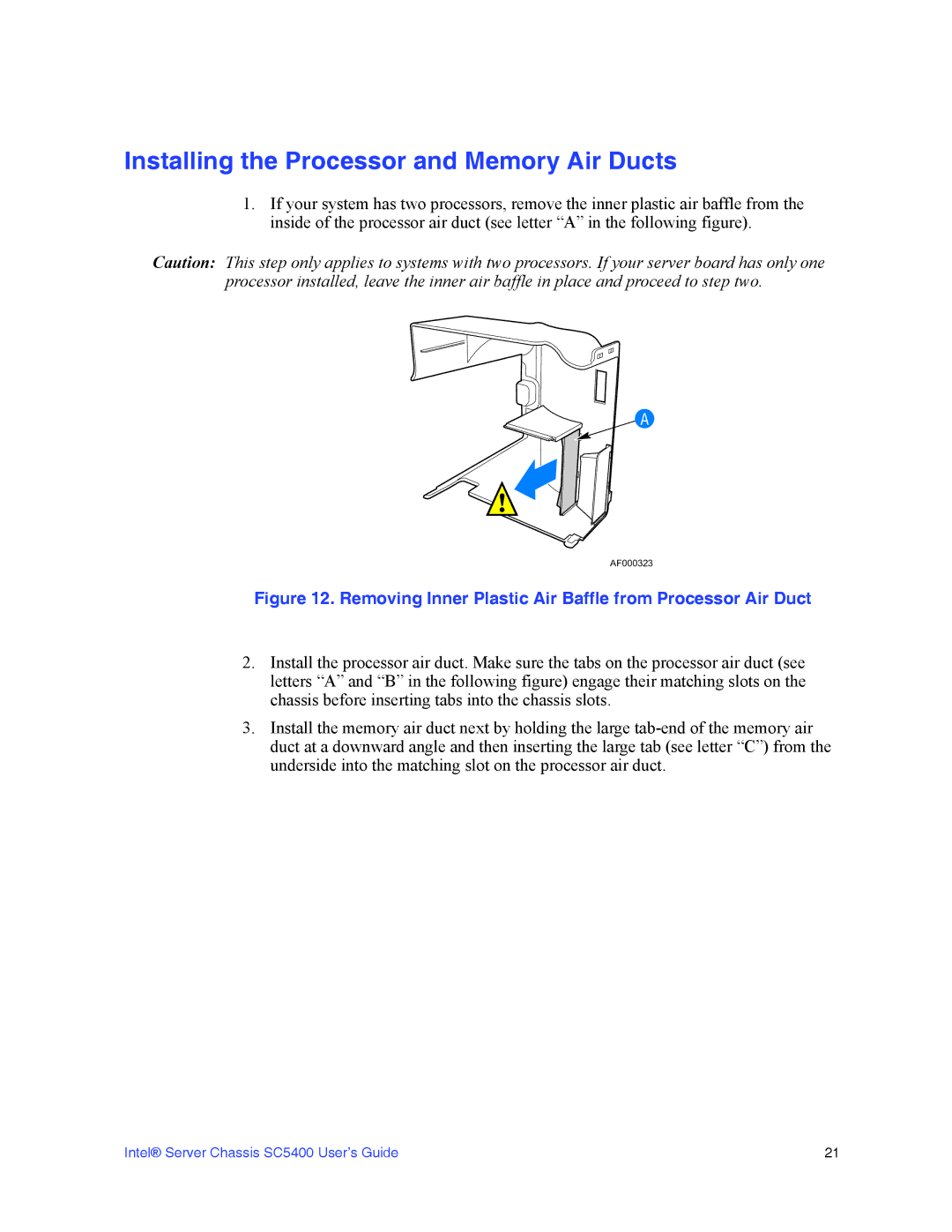 Installing the Processor and Memory Air Ducts

1. If your system has two processors, remove the inner plastic air baffle from the inside of the processor air duct (see letter “A” in the following figure).

Caution: This step only applies to systems with two processors. If your server board has only one processor installed, leave the inner air baffle in place and proceed to step two.

A

AF000323

Figure 12. Removing Inner Plastic Air Baffle from Processor Air Duct

2. Install the processor air duct. Make sure the tabs on the processor air duct (see letters “A” and “B” in the following figure) engage their matching slots on the chassis before inserting tabs into the chassis slots.

3. Install the memory air duct next by holding the large tab-end of the memory air duct at a downward angle and then inserting the large tab (see letter “C”) from the underside into the matching slot on the processor air duct.

Intel® Server Chassis SC5400 User’s Guide

21